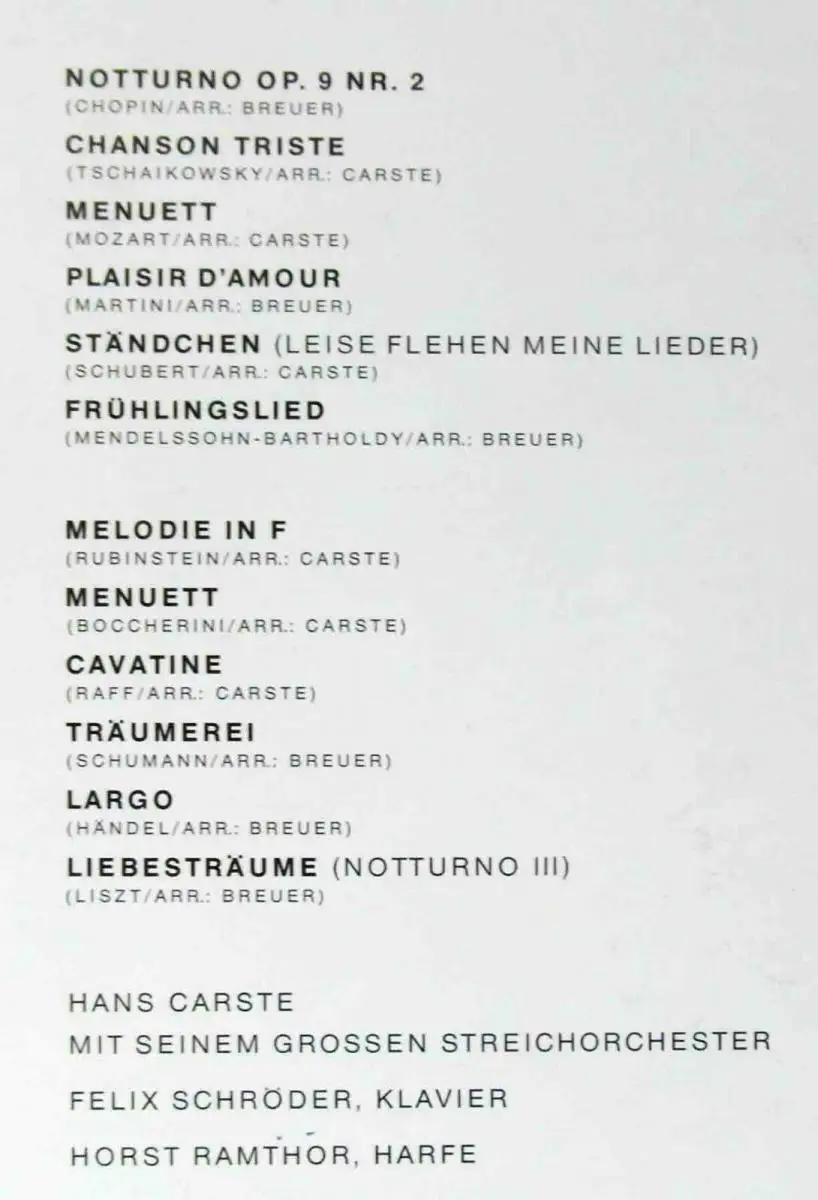 NOTTURNO OP. 9 NR. 2
(CHOPIN/ARR.: BREUER)

CHANSON TRISTE
(TSCHAIKOWSKY/ARR.: CARSTE)

MENUETT
(MOZART/ARR.: CARSTE)

PLAISIR D'AMOUR
(MARTINI/ARR.: BREUER)

STÄNDCHEN (LEISE FLEHEN MEINE LIEDER)
(SCHUBERT/ARR.: CARSTE)

FRÜHLINGSLIED
(MENDELSSOHN-BARTHOLDY/ARR.: BREUER)

MELODIE IN F
(RUBINSTEIN/ARR.: CARSTE)

MENUETT
(BOCCHERINI/ARR.: CARSTE)

CAVATINE
(RAFF/ARR.: CARSTE)

TRÄUMEREI
(SCHUMANN/ARR.: BREUER)

LARGO
(HÄNDEL/ARR.: BREUER)

LIEBESTRÄUME (NOTTURNO III)
(LISZT/ARR.: BREUER)

HANS CARSTE
MIT SEINEM GROSSEN STREICHORCHESTER

FELIX SCHRÖDER, KLAVIER

HORST RAMTHOR, HARFE